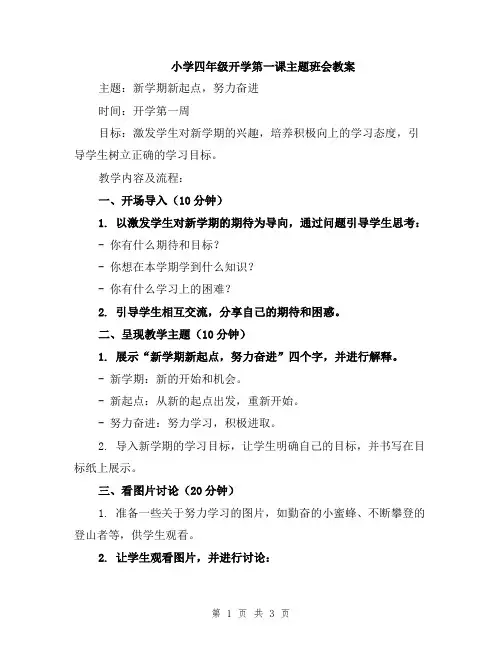 小学四年级开学第一课主题班会教案

主题：新学期新起点，努力奋进

时间：开学第一周

目标：激发学生对新学期的兴趣，培养积极向上的学习态度，引导学生树立正确的学习目标。

教学内容及流程：

一、开场导入（10 分钟）

1. 以激发学生对新学期的期待为导向，通过问题引导学生思考：

- 你有什么期待和目标？

- 你想在本学期学到什么知识？

- 你有什么学习上的困难？

2. 引导学生相互交流，分享自己的期待和困惑。

二、呈现教学主题（10 分钟）

1. 展示“新学期新起点，努力奋进”四个字，并进行解释。

- 新学期：新的开始和机会。

- 新起点：从新的起点出发，重新开始。

- 努力奋进：努力学习，积极进取。

2. 导入新学期的学习目标，让学生明确自己的目标，并书写在目标纸上展示。

三、看图片讨论（20 分钟）

1. 准备一些关于努力学习的图片，如勤奋的小蜜蜂、不断攀登的登山者等，供学生观看。

2. 让学生观看图片，并进行讨论：

第 1 页 共 3 页